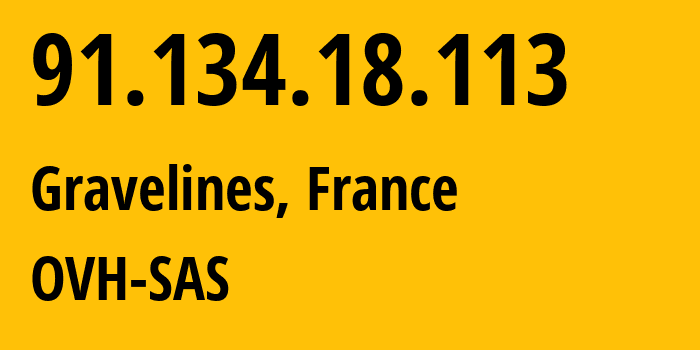 91.134.18.113

Gravelines, France

OVH-SAS